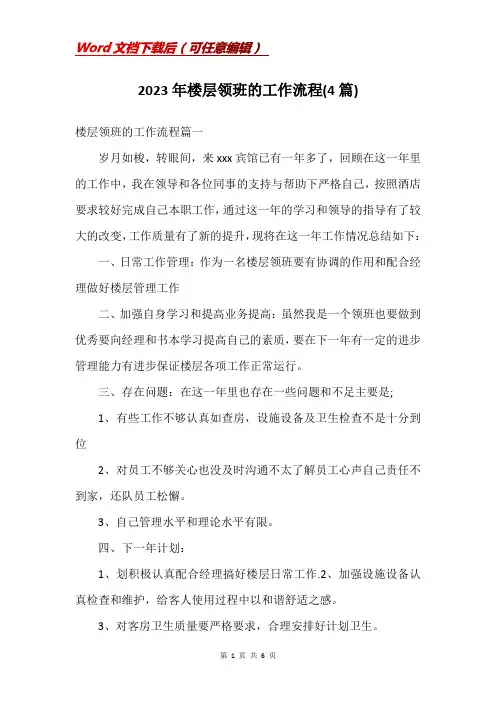 Word文档下载后（可任意编辑）

2023年楼层领班的工作流程(4篇)

楼层领班的工作流程篇一

岁月如梭，转眼间，来xxx宾馆已有一年多了，回顾在这一年里的工作中，我在领导和各位同事的支持与帮助下严格自己，按照酒店要求较好完成自己本职工作，通过这一年的学习和领导的指导有了较大的改变，工作质量有了新的提升，现将在这一年工作情况总结如下：

一、日常工作管理：作为一名楼层领班要有协调的作用和配合经理做好楼层管理工作

二、加强自身学习和提高业务提高：虽然我是一个领班也要做到优秀要向经理和书本学习提高自己的素质，要在下一年有一定的进步管理能力有进步保证楼层各项工作正常运行。

三、存在问题：在这一年里也存在一些问题和不足主要是;

1、有些工作不够认真如查房，设施设备及卫生检查不是十分到位

2、对员工不够关心也没及时沟通不太了解员工心声自己责任不到家，还队员工松懈。

3、自己管理水平和理论水平有限。

四、下一年计划：

1、划积极认真配合经理搞好楼层日常工作.2、加强设施设备认真检查和维护，给客人使用过程中以和谐舒适之感。

3、对客房卫生质量要严格要求，合理安排好计划卫生。

第 1 页 共 6 页